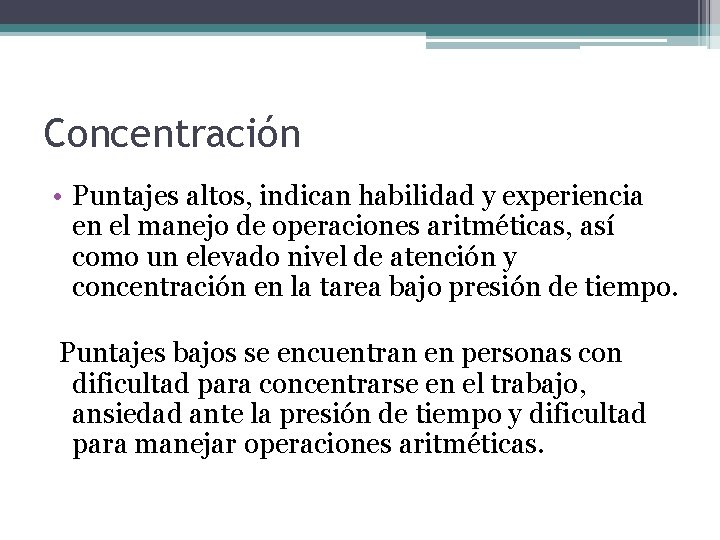 Concentración

• Puntajes altos, indican habilidad y experiencia en el manejo de operaciones aritméticas, así como un elevado nivel de atención y concentración en la tarea bajo presión de tiempo.

Puntajes bajos se encuentran en personas con dificultad para concentrarse en el trabajo, ansiedad ante la presión de tiempo y dificultad para manejar operaciones aritméticas.